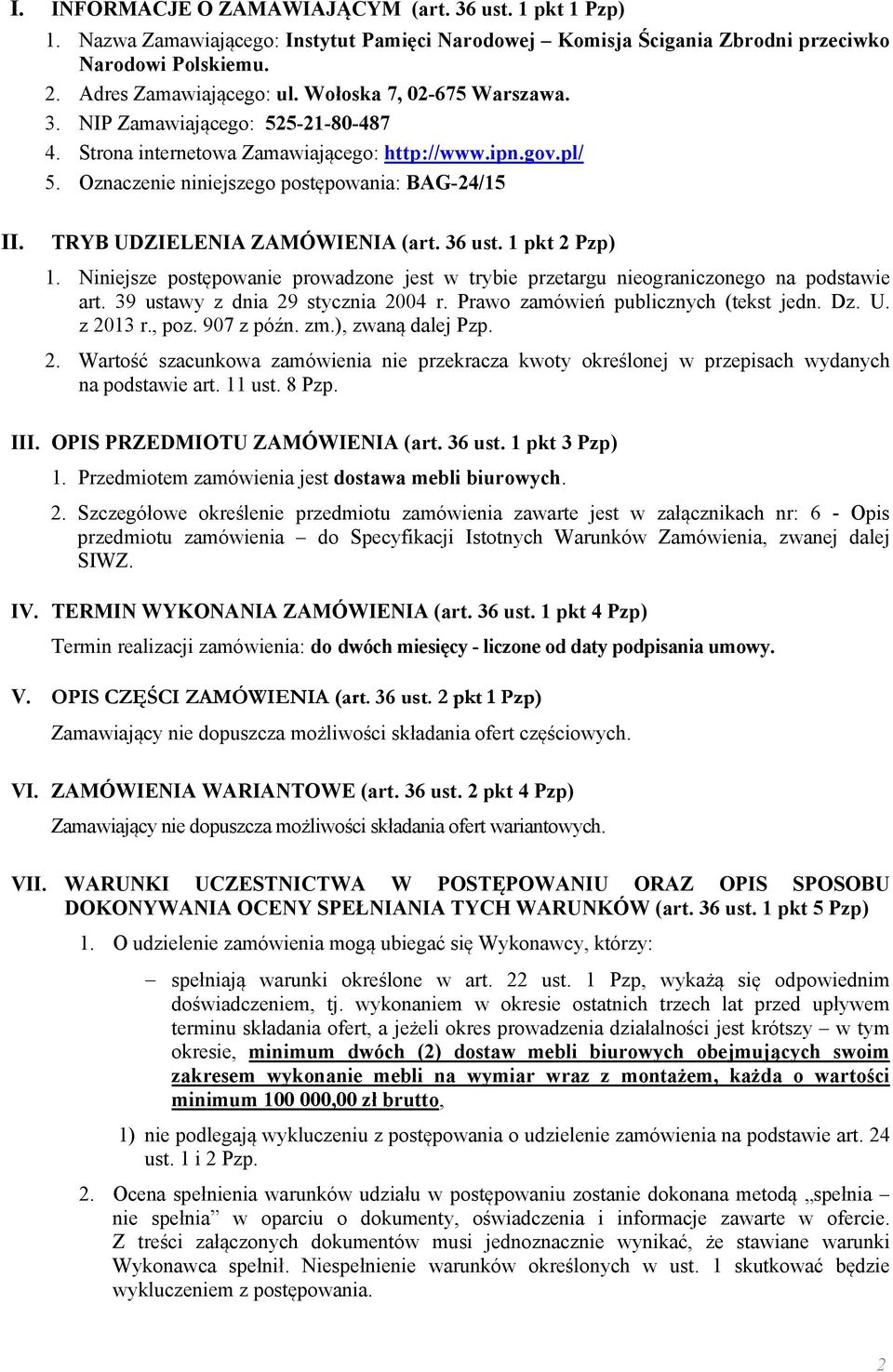 I. INFORMACJE O ZAMAWIAJĄCYM (art. 36 ust. 1 pkt 1 Pzp)

1. Nazwa Zamawiającego: Instytut Pamięci Narodowej – Komisja Ścigania Zbrodni przeciwko Narodowi Polskiemu.

2. Adres Zamawiającego: ul. Wołoska 7, 02-675 Warszawa.

3. NIP Zamawiającego: 525-21-80-487

4. Strona internetowa Zamawiającego: http://www.ipn.gov.pl/

5. Oznaczenie niniejszego postępowania: BAG-24/15

II. TRYB UDZIELENIA ZAMÓWIENIA (art. 36 ust. 1 pkt 2 Pzp)

1. Niniejsze postępowanie prowadzone jest w trybie przetargu nieograniczonego na podstawie art. 39 ustawy z dnia 29 stycznia 2004 r. Prawo zamówień publicznych (tekst jedn. Dz. U. z 2013 r., poz. 907 z późn. zm.), zwaną dalej Pzp.

2. Wartość szacunkowa zamówienia nie przekracza kwoty określonej w przepisach wydanych na podstawie art. 11 ust. 8 Pzp.

III. OPIS PRZEDMIOTU ZAMÓWIENIA (art. 36 ust. 1 pkt 3 Pzp)

1. Przedmiotem zamówienia jest dostawa mebli biurowych.

2. Szczegółowe określenie przedmiotu zamówienia zawarte jest w załącznikach nr: 6 - Opis przedmiotu zamówienia – do Specyfikacji Istotnych Warunków Zamówienia, zwanej dalej SIWZ.

IV. TERMIN WYKONANIA ZAMÓWIENIA (art. 36 ust. 1 pkt 4 Pzp)

Termin realizacji zamówienia: do dwóch miesięcy - liczone od daty podpisania umowy.

V. OPIS CZĘŚCI ZAMÓWIENIA (art. 36 ust. 2 pkt 1 Pzp)

Zamawiający nie dopuszcza możliwości składania ofert częściowych.

VI. ZAMÓWIENIA WARIANTOWE (art. 36 ust. 2 pkt 4 Pzp)

Zamawiający nie dopuszcza możliwości składania ofert wariantowych.

VII. WARUNKI UCZESTNICTWA W POSTĘPOWANIU ORAZ OPIS SPOSOBU DOKONYWANIA OCENY SPEŁNIANIA TYCH WARUNKÓW (art. 36 ust. 1 pkt 5 Pzp)

1. O udzielenie zamówienia mogą ubiegać się Wykonawcy, którzy:

– spełniają warunki określone w art. 22 ust. 1 Pzp, wykażą się odpowiednim doświadczeniem, tj. wykonaniem w okresie ostatnich trzech lat przed upływem terminu składania ofert, a jeżeli okres prowadzenia działalności jest krótszy – w tym okresie, minimum dwóch (2) dostaw mebli biurowych obejmujących swoim zakresem wykonanie mebli na wymiar wraz z montażem, każda o wartości minimum 100 000,00 zł brutto,

1) nie podlegają wykluczeniu z postępowania o udzielenie zamówienia na podstawie art. 24 ust. 1 i 2 Pzp.

2. Ocena spełnienia warunków udziału w postępowaniu zostanie dokonana metodą „spełnia – nie spełnia” w oparciu o dokumenty, oświadczenia i informacje zawarte w ofercie. Z treści załączonych dokumentów musi jednoznacznie wynikać, że stawiane warunki Wykonawca spełnił. Niespełnienie warunków określonych w ust. 1 skutkować będzie wykluczeniem z postępowania.

2